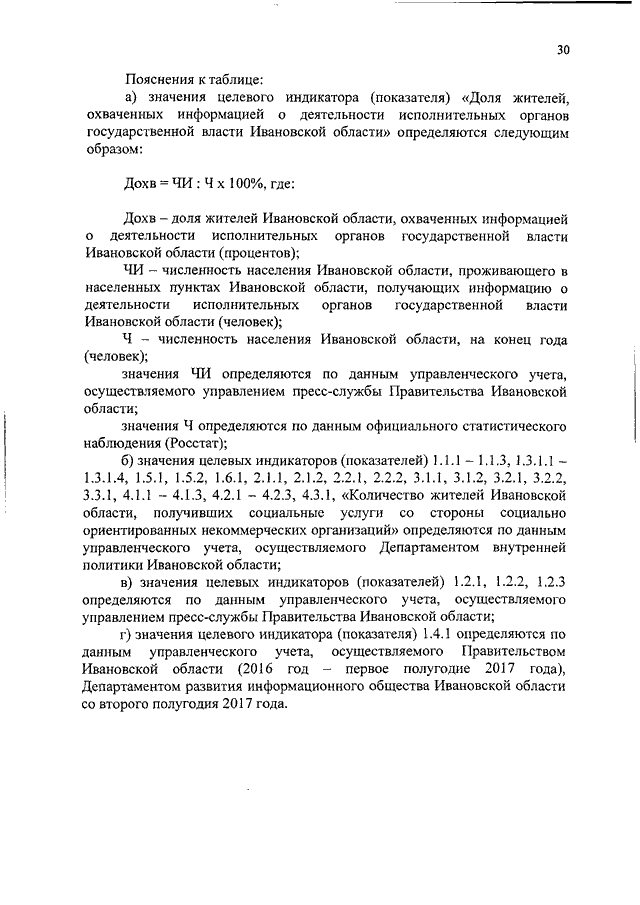 30

Пояснения к таблице:

а) значения целевого индикатора (показателя) «Доля жителей, охваченных информацией о деятельности исполнительных органов государственной власти Ивановской области» определяются следующим образом:

Дохв = ЧИ : Ч х 100%, где:

Дохв – доля жителей Ивановской области, охваченных информацией о деятельности исполнительных органов государственной власти Ивановской области (процентов);

ЧИ – численность населения Ивановской области, проживающего в населенных пунктах Ивановской области, получающих информацию о деятельности исполнительных органов государственной власти Ивановской области (человек);

Ч – численность населения Ивановской области, на конец года (человек);

значения ЧИ определяются по данным управленческого учета, осуществляемого управлением пресс-службы Правительства Ивановской области;

значения Ч определяются по данным официального статистического наблюдения (Росстат);

б) значения целевых индикаторов (показателей) 1.1.1 – 1.1.3, 1.3.1.1 – 1.3.1.4, 1.5.1, 1.5.2, 1.6.1, 2.1.1, 2.1.2, 2.2.1, 2.2.2, 3.1.1, 3.1.2, 3.2.1, 3.2.2, 3.3.1, 4.1.1 – 4.1.3, 4.2.1 – 4.2.3, 4.3.1, «Количество жителей Ивановской области, получивших социальные услуги со стороны социально ориентированных некоммерческих организаций» определяются по данным управленческого учета, осуществляемого Департаментом внутренней политики Ивановской области;

в) значения целевых индикаторов (показателей) 1.2.1, 1.2.2, 1.2.3 определяются по данным управленческого учета, осуществляемого управлением пресс-службы Правительства Ивановской области;

г) значения целевого индикатора (показателя) 1.4.1 определяются по данным управленческого учета, осуществляемого Правительством Ивановской области (2016 год – первое полугодие 2017 года), Департаментом развития информационного общества Ивановской области со второго полугодия 2017 года.